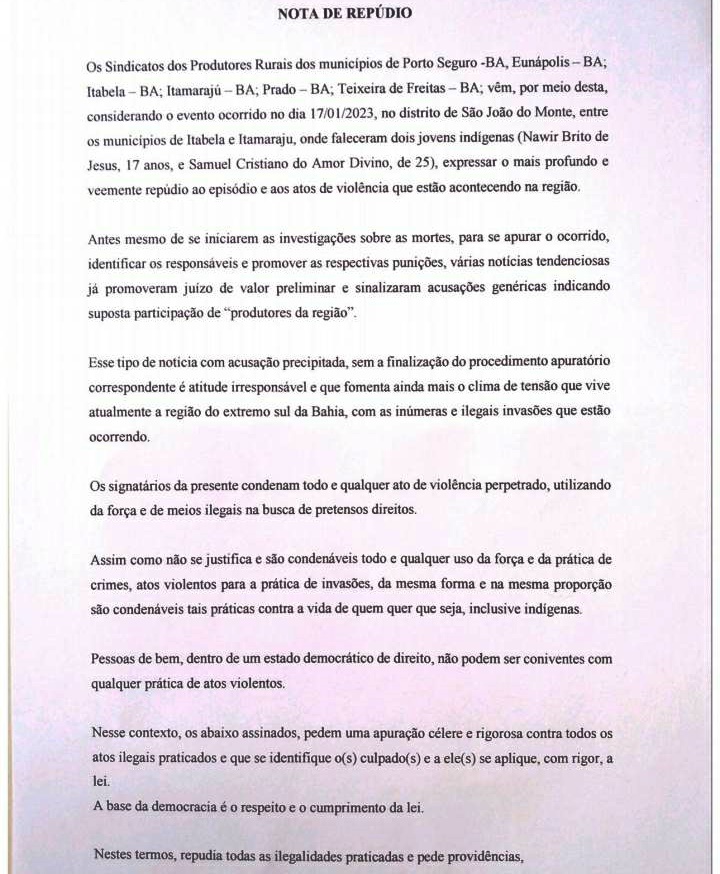 NOTA DE REPÚDIO

Os Sindicatos dos Produtores Rurais dos municípios de Porto Seguro -BA, Eunápolis – BA; Itabela – BA; Itamarajú – BA; Prado – BA; Teixeira de Freitas – BA; vêm, por meio desta, considerando o evento ocorrido no dia 17/01/2023, no distrito de São João do Monte, entre os municípios de Itabela e Itamaraju, onde faleceram dois jovens indígenas (Nawir Brito de Jesus, 17 anos, e Samuel Cristiano do Amor Divino, de 25), expressar o mais profundo e veemente repúdio ao episódio e aos atos de violência que estão acontecendo na região.

Antes mesmo de se iniciarem as investigações sobre as mortes, para se apurar o ocorrido, identificar os responsáveis e promover as respectivas punições, várias notícias tendenciosas já promoveram juízo de valor preliminar e sinalizaram acusações genéricas indicando suposta participação de "produtores da região".

Esse tipo de notícia com acusação precipitada, sem a finalização do procedimento apuratório correspondente é atitude irresponsável e que fomenta ainda mais o clima de tensão que vive atualmente a região do extremo sul da Bahia, com as inúmeras e ilegais invasões que estão ocorrendo.

Os signatários da presente condenam todo e qualquer ato de violência perpetrado, utilizando da força e de meios ilegais na busca de pretensos direitos.

Assim como não se justifica e são condenáveis todo e qualquer uso da força e da prática de crimes, atos violentos para a prática de invasões, da mesma forma e na mesma proporção são condenáveis tais práticas contra a vida de quem quer que seja, inclusive indígenas.

Pessoas de bem, dentro de um estado democrático de direito, não podem ser coniventes com qualquer prática de atos violentos.

Nesse contexto, os abaixo assinados, pedem uma apuração célere e rigorosa contra todos os atos ilegais praticados e que se identifique o(s) culpado(s) e a ele(s) se aplique, com rigor, a lei.
A base da democracia é o respeito e o cumprimento da lei.

Nestes termos, repudia todas as ilegalidades praticadas e pede providências,